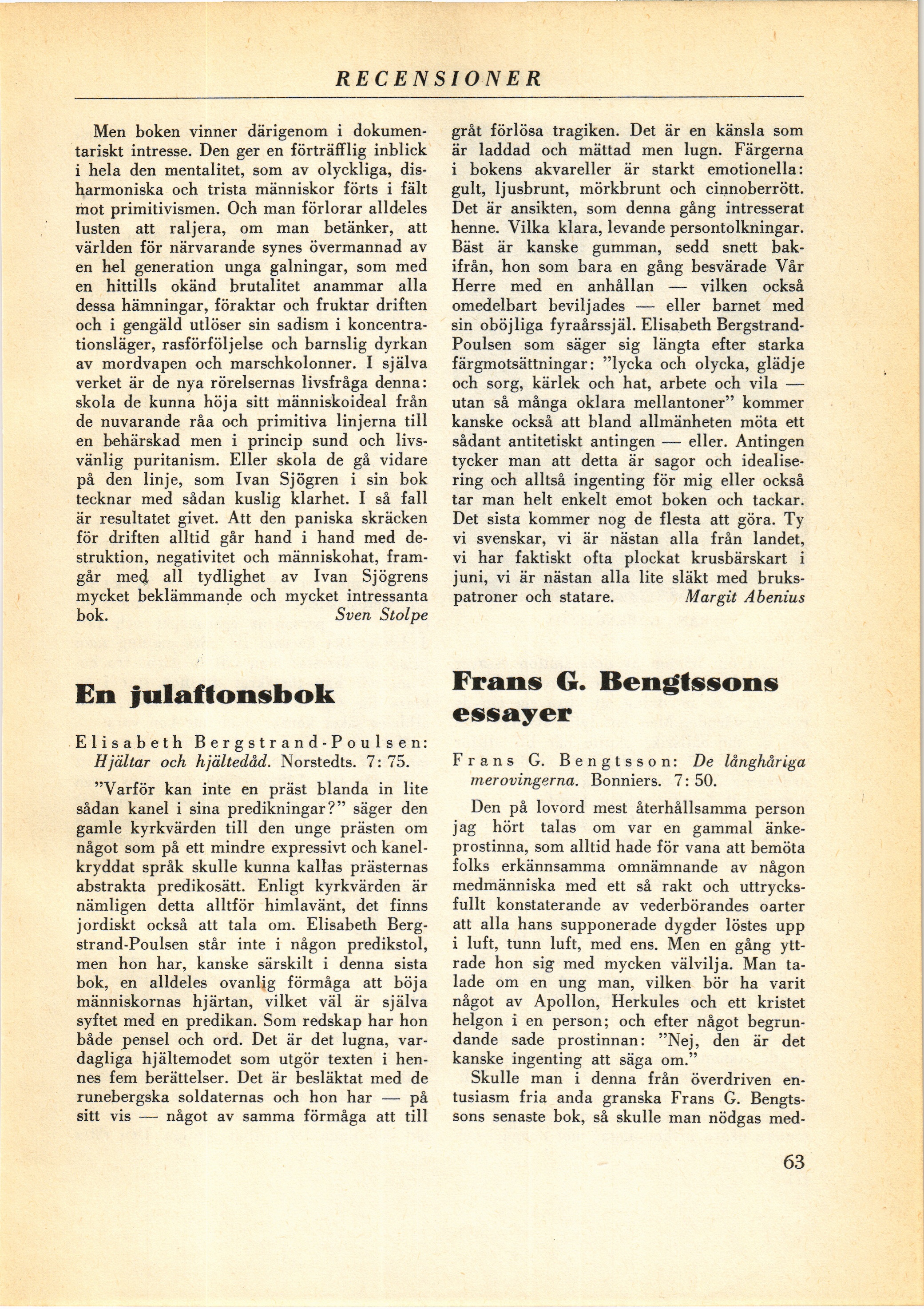 RECENSIONER

Men boken vinner därigenom i dokumentariskt intresse. Den ger en förträfflig inblick i hela den mentalitet, som av olyckliga, disharmoniska och trista människor förts i fält mot primitivismen. Och man förlorar alldeles lusten att raljera, om man betänker, att världen för närvarande synes övermannad av en hel generation unga galningar, som med en hittills okänd brutalitet anammar alla dessa hämningar, föraktar och fruktar driften och i gengäld utlöser sin sadism i koncentrationsläger, rasförföljelse och barnslig dyrkan av mordvapen och marschkolonner. I själva verket är de nya rörelsernas livsfråga denna: skola de kunna höja sitt människoideal från de nuvarande råa och primitiva linjerna till en behärskad men i princip sund och livsvänlig puritanism. Eller skola de gå vidare på den linje, som Ivan Sjögren i sin bok tecknar med sådan kuslig klarhet. I så fall är resultatet givet. Att den paniska skräcken för driften alltid går hand i hand med destruktion, negativitet och människohat, framgår med all tydlighet av Ivan Sjögrens mycket beklämmande och mycket intressanta bok. Sven Stolpe

En julaftonsbok

Elisabeth Bergstrand-Poulsen: Hjältar och hjältedåd. Norstedts. 7: 75.

"Varför kan inte en präst blanda in lite sådan kanel i sina predikningar?" säger den gamle kyrkvärden till den unge prästen om något som på ett mindre expressivt och kanelkryddat språk skulle kunna kallas prästernas abstrakta predikosätt. Enligt kyrkvärden är nämligen detta alltför himlavänt, det finns jordiskt också att tala om. Elisabeth Bergstrand-Poulsen står inte i någon predikstol, men hon har, kanske särskilt i denna sista bok, en alldeles ovanlig förmåga att böja människornas hjärtan, vilket väl är själva syftet med en predikan. Som redskap har hon både pensel och ord. Det är det lugna, vardagliga hjältemodet som utgör texten i hennes fem berättelser. Det är besläktat med de runebergska soldaternas och hon har — på sitt vis — något av samma förmåga att till gråt förlösa tragiken. Det är en känsla som är laddad och mättad men lugn. Färgerna i bokens akvareller är starkt emotionella: gult, ljusbrunt, mörkbrunt och cinnoberrött. Det är ansikten, som denna gång intresserat henne. Vilka klara, levande persontolkningar. Bäst är kanske gumman, sedd snett bakifrån, hon som bara en gång besvärade Vår Herre med en anhållan — vilken också omedelbart beviljades — eller barnet med sin oböjliga fyraårssjäl. Elisabeth Bergstrand-Poulsen som säger sig längta efter starka färgmotsättningar: "lycka och olycka, glädje och sorg, kärlek och hat, arbete och vila — utan så många oklara mellantoner" kommer kanske också att bland allmänheten möta ett sådant antitetiskt antingen — eller. Antingen tycker man att detta är sagor och idealisering och alltså ingenting för mig eller också tar man helt enkelt emot boken och tackar. Det sista kommer nog de flesta att göra. Ty vi svenskar, vi är nästan alla från landet, vi har faktiskt ofta plockat krusbärskart i juni, vi är nästan alla lite släkt med brukspatroner och statare. Margit Abenius

Frans G. Bengtssons essayer

Frans G. Bengtsson: De långhåriga merovingerna. Bonniers. 7: 50.

Den på lovord mest återhållsamma person jag hört talas om var en gammal änkeprostinna, som alltid hade för vana att bemöta folks erkännsamma omnämnande av någon medmänniska med ett så rakt och uttrycksfullt konstaterande av vederbörandes oarter att alla hans supponerade dygder löstes upp i luft, tunn luft, med ens. Men en gång yttrade hon sig med mycken välvilja. Man talade om en ung man, vilken bör ha varit något av Apollon, Herkules och ett kristet helgon i en person; och efter något begrundande sade prostinnan: "Nej, den är det kanske ingenting att säga om."

Skulle man i denna från överdriven entusiasm fria anda granska Frans G. Bengtssons senaste bok, så skulle man nödgas med-

63